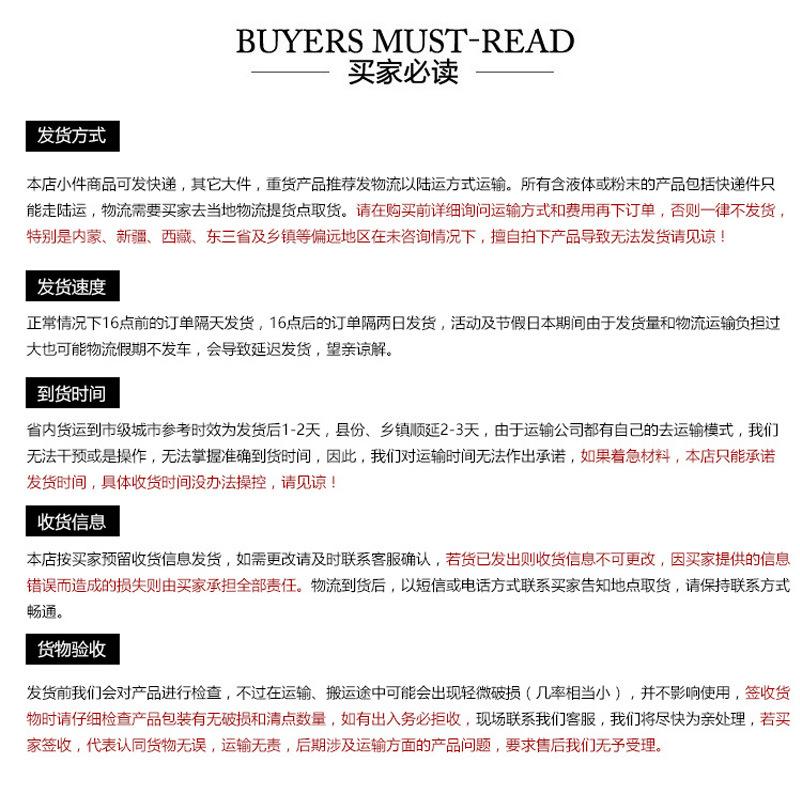 BUYERS MUST-READ
买家必读

发货方式

本店小件商品可发快递，其它大件，重货产品推荐发物流以陆运方式运输。所有含液体或粉末的产品包括快递件只能走陆运，物流需要买家去当地物流提货点取货。请在购买前详细询问运输方式和费用再下订单，否则一律不发货，特别是内蒙、新疆、西藏、东三省及乡镇等偏远地区在未咨询情况下，擅自拍下产品导致无法发货请见谅！

发货速度

正常情况下16点前的订单隔天发货，16点后的订单隔两日发货，活动及节假日本期间由于发货量和物流运输负担过大也可能物流假期不发车，会导致延迟发货，望亲谅解。

到货时间

省内货运到市级城市参考时效为发货后1-2天，县份、乡镇顺延2-3天，由于运输公司都有自己的去运输模式，我们无法干预或是操作，无法掌握准确到货时间，因此，我们对运输时间无法作出承诺，如果着急材料，本店只能承诺发货时间，具体收货时间没办法操控，请见谅！

收货信息

本店按买家预留收货信息发货，如需更改请及时联系客服确认，若货已发出则收货信息不可更改，因买家提供的信息错误而造成的损失则由买家承担全部责任。物流到货后，以短信或电话方式联系买家告知地点取货，请保持联系方式畅通。

货物验收

发货前我们会对产品进行检查，不过在运输、搬运途中可能会出现轻微破损（几率相当小），并不影响使用，签收货物时请仔细检查产品包装有无破损和清点数量，如有出入务必拒收，现场联系我们客服，我们将尽快为亲处理，若买家签收，代表认同货物无误，运输无责，后期涉及运输方面的产品问题，要求售后我们无予受理。